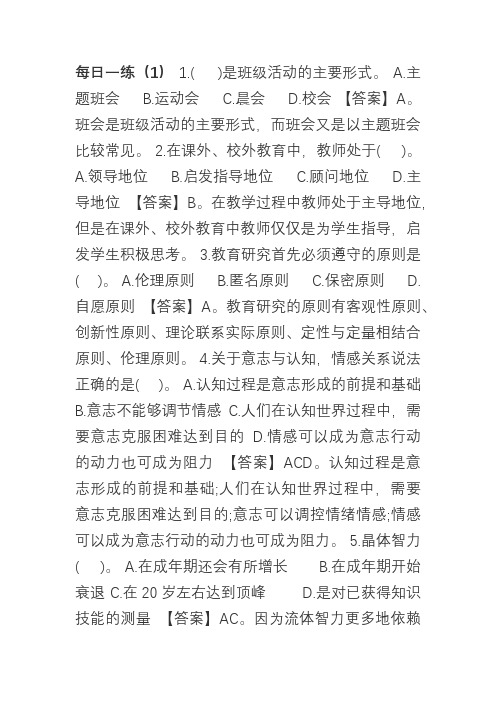 每日一练（1） 1.(　　)是班级活动的主要形式。 A.主题班会　 B.运动会　 C.晨会　 D.校会 【答案】A。班会是班级活动的主要形式，而班会又是以主题班会比较常见。 2.在课外、校外教育中，教师处于(　　)。 A.领导地位　 B.启发指导地位　 C.顾问地位　 D.主导地位 【答案】B。在教学过程中教师处于主导地位，但是在课外、校外教育中教师仅仅是为学生指导，启发学生积极思考。 3.教育研究首先必须遵守的原则是(　　)。 A.伦理原则　 B.匿名原则　 C.保密原则　 D.自愿原则 【答案】A。教育研究的原则有客观性原则、创新性原则、理论联系实际原则、定性与定量相结合原则、伦理原则。 4.关于意志与认知，情感关系说法正确的是(　　)。 A.认知过程是意志形成的前提和基础 B.意志不能够调节情感 C.人们在认知世界过程中，需要意志克服困难达到目的 D.情感可以成为意志行动的动力也可成为阻力 【答案】ACD。认知过程是意志形成的前提和基础;人们在认知世界过程中，需要意志克服困难达到目的;意志可以调控情绪情感;情感可以成为意志行动的动力也可成为阻力。 5.晶体智力(　　)。 A.在成年期还会有所增长　 B.在成年期开始衰退 C.在 20 岁左右达到顶峰　 D.是对已获得知识技能的测量 【答案】AC。因为流体智力更多地依赖